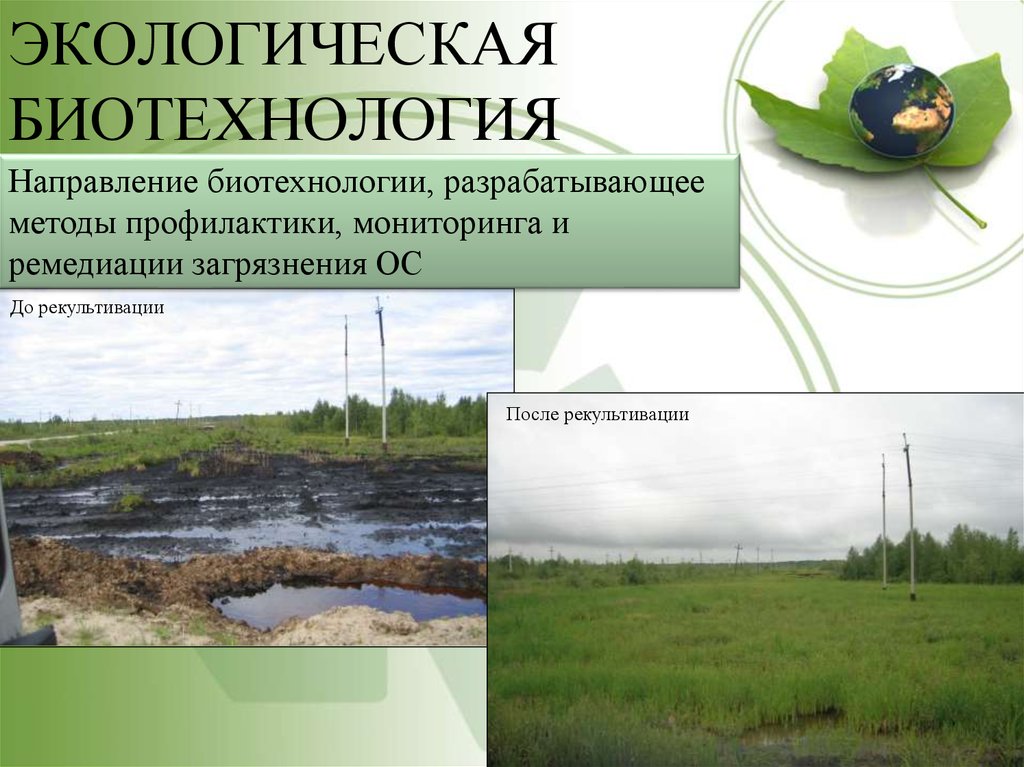 ЭКОЛОГИЧЕСКАЯ БИОТЕХНОЛОГИЯ

Направление биотехнологии, разрабатывающее методы профилактики, мониторинга и ремедиации загрязнения ОС

До рекультивации

После рекультивации